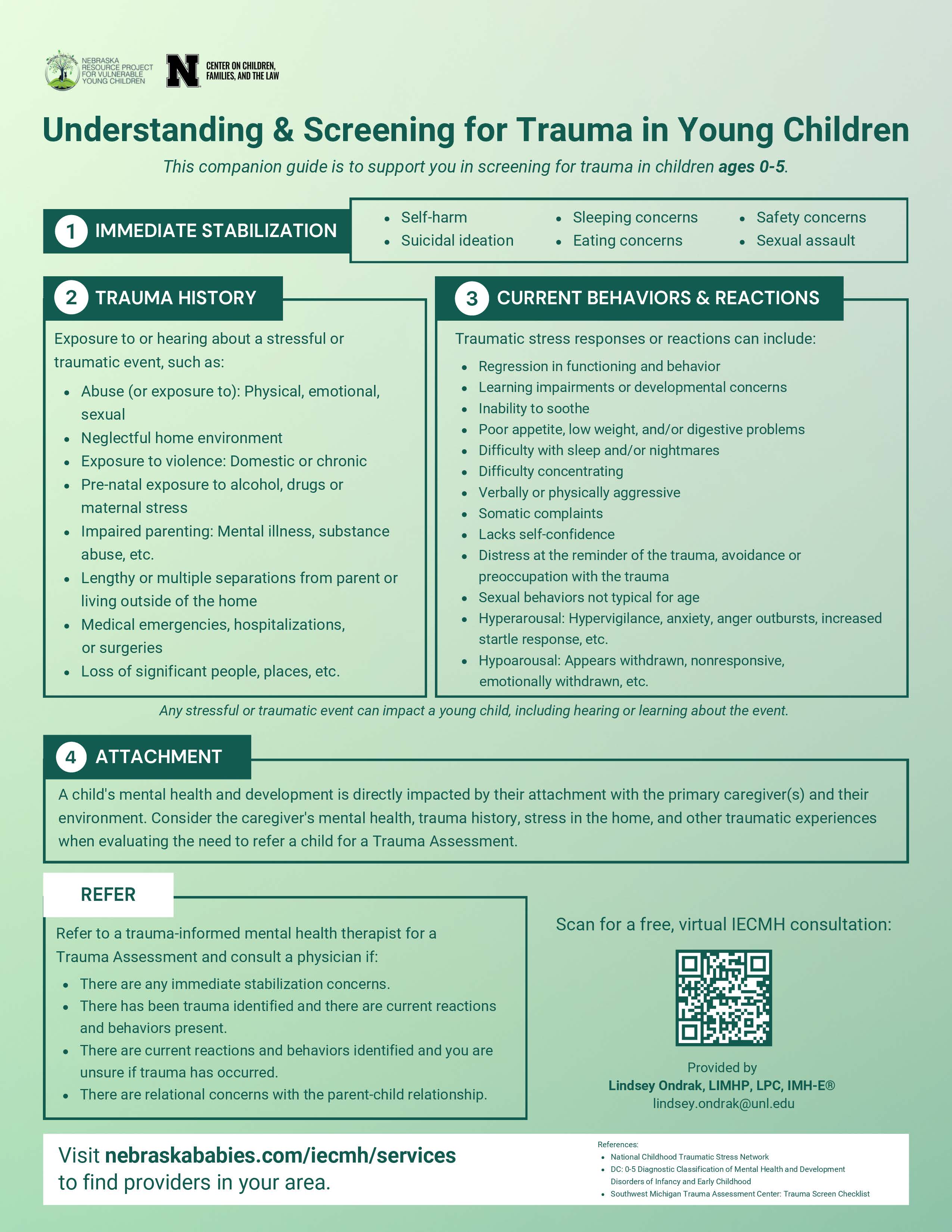 NEBRASKA RESOURCE PROJECT FOR VULNERABLE YOUNG CHILDREN

N CENTER ON CHILDREN, FAMILIES, AND THE LAW

Understanding & Screening for Trauma in Young Children

This companion guide is to support you in screening for trauma in children ages 0-5.

1 IMMEDIATE STABILIZATION

• Self-harm
• Suicidal ideation
• Sleeping concerns
• Eating concerns
• Safety concerns
• Sexual assault

2 TRAUMA HISTORY

Exposure to or hearing about a stressful or traumatic event, such as:

• Abuse (or exposure to): Physical, emotional, sexual
• Neglectful home environment
• Exposure to violence: Domestic or chronic
• Pre-natal exposure to alcohol, drugs or maternal stress
• Impaired parenting: Mental illness, substance abuse, etc.
• Lengthy or multiple separations from parent or living outside of the home
• Medical emergencies, hospitalizations, or surgeries
• Loss of significant people, places, etc.

3 CURRENT BEHAVIORS & REACTIONS

Traumatic stress responses or reactions can include:

• Regression in functioning and behavior
• Learning impairments or developmental concerns
• Inability to soothe
• Poor appetite, low weight, and/or digestive problems
• Difficulty with sleep and/or nightmares
• Difficulty concentrating
• Verbally or physically aggressive
• Somatic complaints
• Lacks self-confidence
• Distress at the reminder of the trauma, avoidance or preoccupation with the trauma
• Sexual behaviors not typical for age
• Hyperarousal: Hypervigilance, anxiety, anger outbursts, increased startle response, etc.
• Hypoarousal: Appears withdrawn, nonresponsive, emotionally withdrawn, etc.

Any stressful or traumatic event can impact a young child, including hearing or learning about the event.

4 ATTACHMENT

A child's mental health and development is directly impacted by their attachment with the primary caregiver(s) and their environment. Consider the caregiver's mental health, trauma history, stress in the home, and other traumatic experiences when evaluating the need to refer a child for a Trauma Assessment.

REFER

Refer to a trauma-informed mental health therapist for a Trauma Assessment and consult a physician if:

• There are any immediate stabilization concerns.
• There has been trauma identified and there are current reactions and behaviors present.
• There are current reactions and behaviors identified and you are unsure if trauma has occurred.
• There are relational concerns with the parent-child relationship.

Scan for a free, virtual IECMH consultation:

Provided by
Lindsey Ondrak, LIMHP, LPC, IMH-E®
lindsey.ondrak@unl.edu

Visit nebraskababies.com/iecmh/services to find providers in your area.

References:
• National Childhood Traumatic Stress Network
• DC: 0-5 Diagnostic Classification of Mental Health and Development Disorders of Infancy and Early Childhood
• Southwest Michigan Trauma Assessment Center: Trauma Screen Checklist